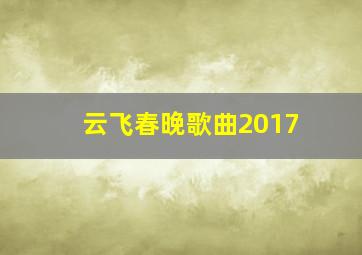 云飞春晚歌曲2017